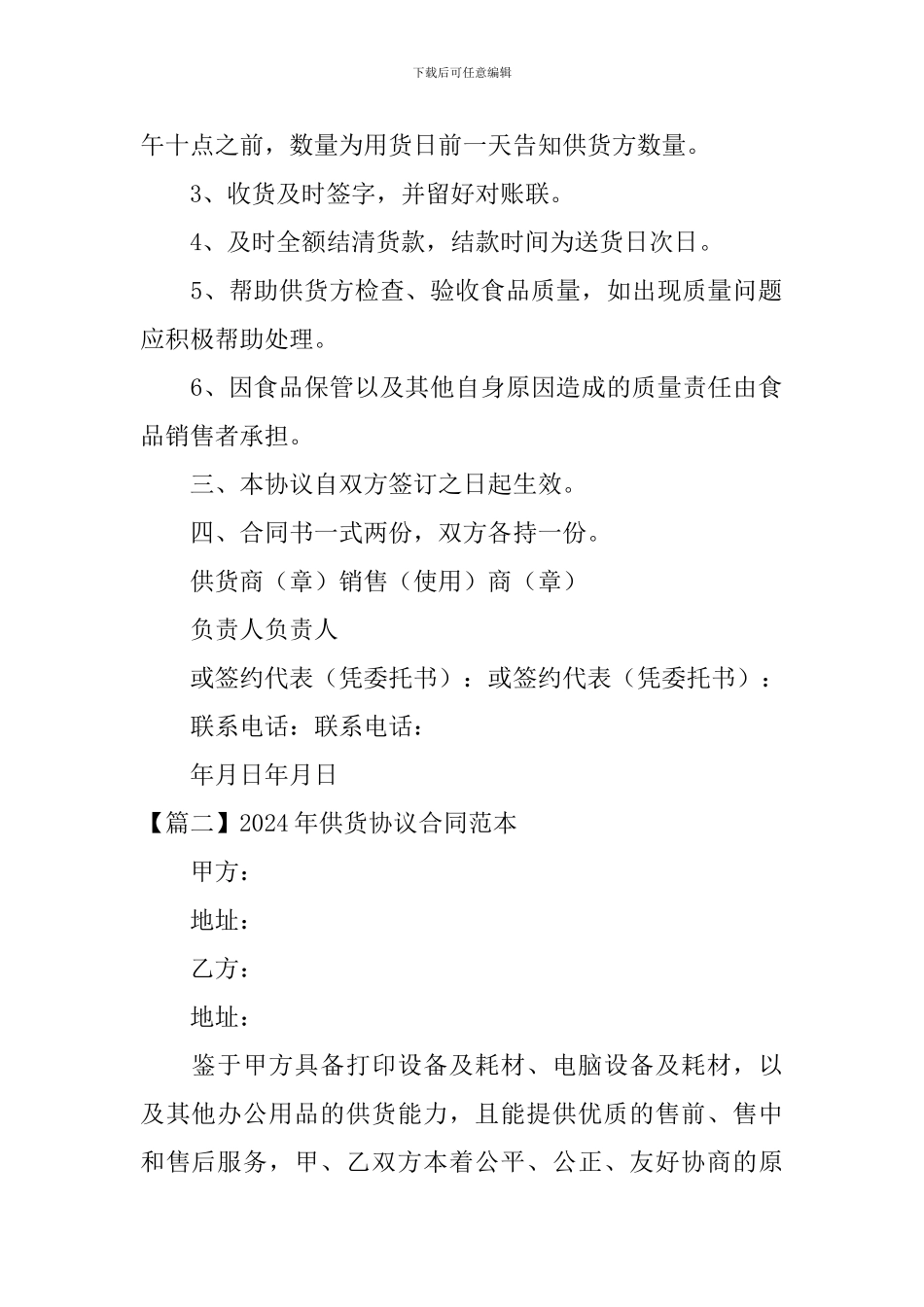 下载后可任意编辑

午十点之前，数量为用货日前一天告知供货方数量。

3、收货及时签字，并留好对账联。

4、及时全额结清货款，结款时间为送货日次日。

5、帮助供货方检查、验收食品质量，如出现质量问题应积极帮助处理。

6、因食品保管以及其他自身原因造成的质量责任由食品销售者承担。

三、本协议自双方签订之日起生效。

四、合同书一式两份，双方各持一份。

供货商（章）销售（使用）商（章）

负责人负责人

或签约代表（凭委托书）：或签约代表（凭委托书）：

联系电话：联系电话：

年月日年月日

【篇二】2024年供货协议合同范本

甲方：

地址：

乙方：

地址：

鉴于甲方具备打印设备及耗材、电脑设备及耗材，以及其他办公用品的供货能力，且能提供优质的售前、售中和售后服务，甲、乙双方本着公平、公正、友好协商的原